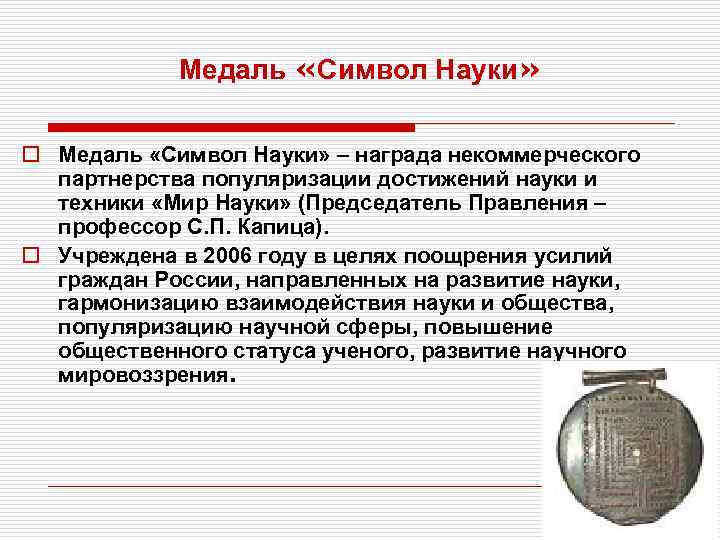 Медаль «Символ Науки»

Медаль «Символ Науки» – награда некоммерческого партнерства популяризации достижений науки и техники «Мир Науки» (Председатель Правления – профессор С.П. Капица).

Учреждена в 2006 году в целях поощрения усилий граждан России, направленных на развитие науки, гармонизацию взаимодействия науки и общества, популяризацию научной сферы, повышение общественного статуса ученого, развитие научного мировоззрения.